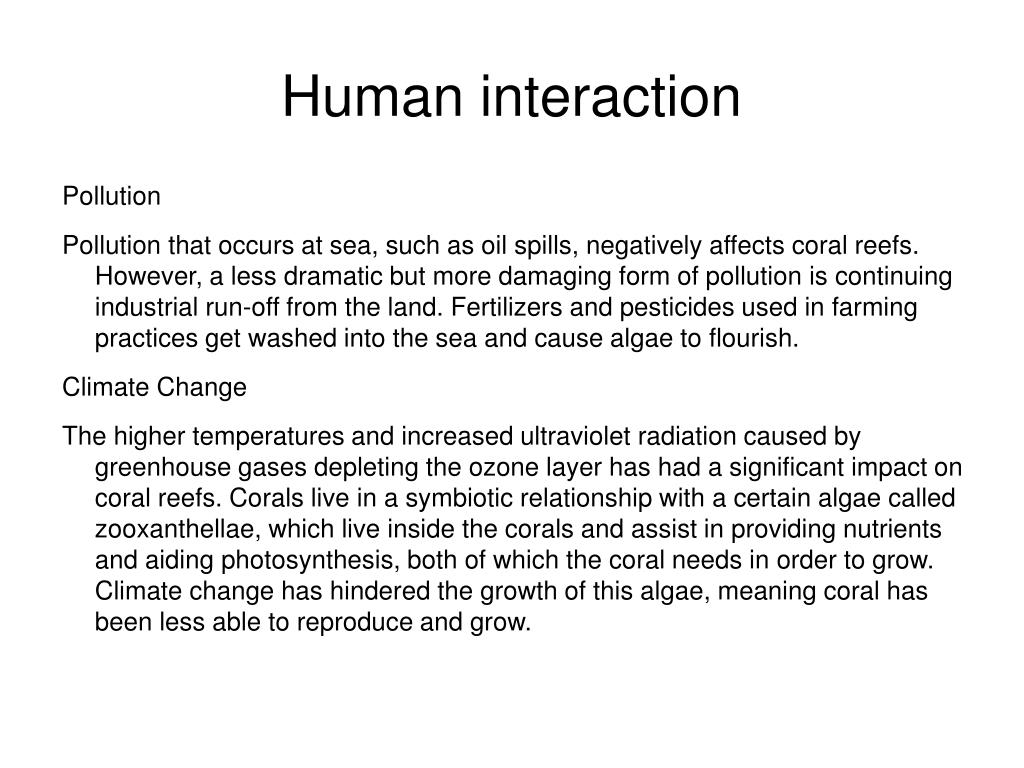 Human interaction

Pollution

Pollution that occurs at sea, such as oil spills, negatively affects coral reefs. However, a less dramatic but more damaging form of pollution is continuing industrial run-off from the land. Fertilizers and pesticides used in farming practices get washed into the sea and cause algae to flourish.

Climate Change

The higher temperatures and increased ultraviolet radiation caused by greenhouse gases depleting the ozone layer has had a significant impact on coral reefs. Corals live in a symbiotic relationship with a certain algae called zooxanthellae, which live inside the corals and assist in providing nutrients and aiding photosynthesis, both of which the coral needs in order to grow. Climate change has hindered the growth of this algae, meaning coral has been less able to reproduce and grow.